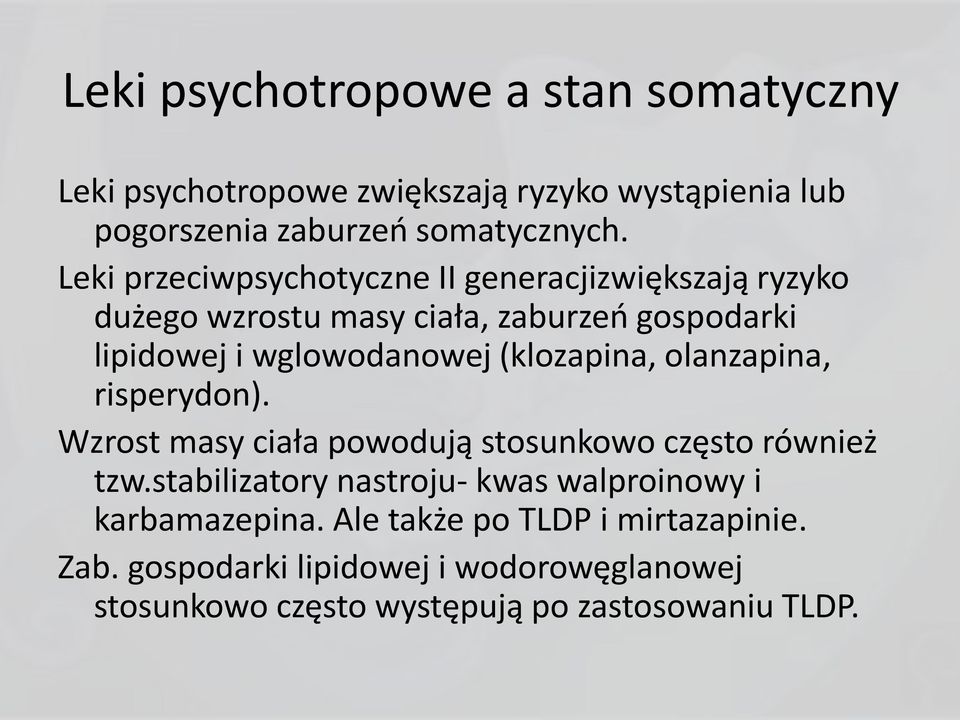 Leki psychotropowe a stan somatyczny

Leki psychotropowe zwiększają ryzyko wystąpienia lub pogorszenia zaburzeń somatycznych.

Leki przeciwpsychotyczne II generacjizwiększają ryzyko dużego wzrostu masy ciała, zaburzeń gospodarki lipidowej i wglowodanowej (klozapina, olanzapina, risperydon).

Wzrost masy ciała powodują stosunkowo często również tzw.stabilizatory nastroju- kwas walproinowy i karbamazepina. Ale także po TLDP i mirtazapinie.

Zab. gospodarki lipidowej i wodorowęglanowej stosunkowo często występują po zastosowaniu TLDP.